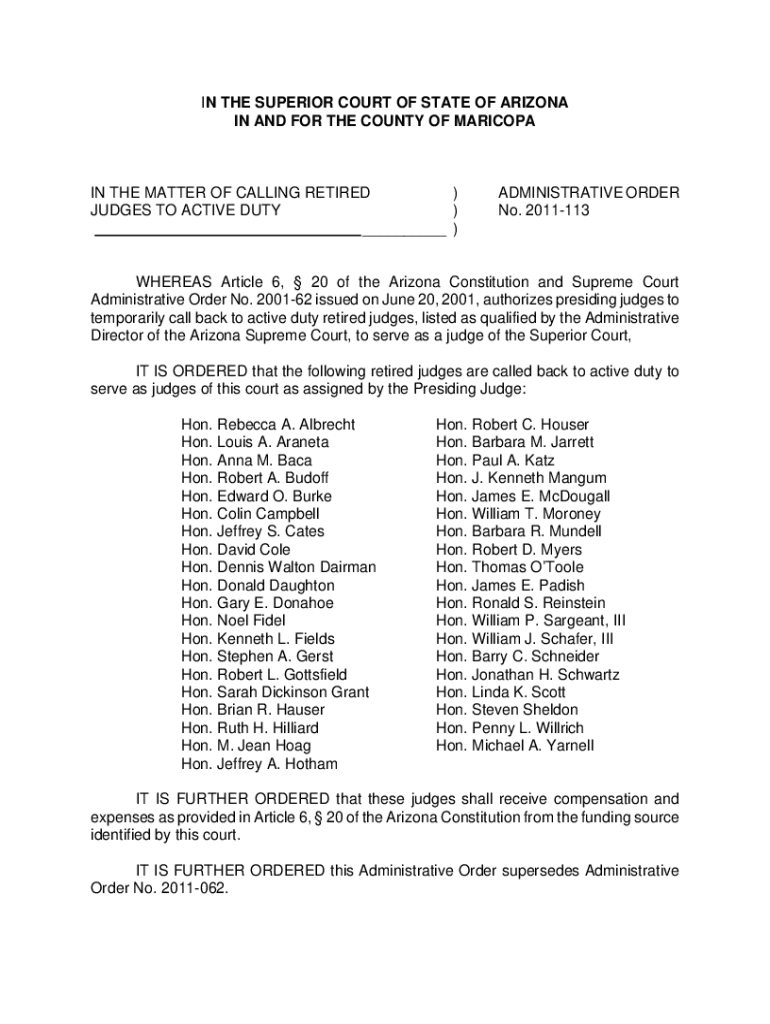 IN THE SUPERIOR COURT OF STATE OF ARIZONA
IN AND FOR THE COUNTY OF MARICOPA

IN THE MATTER OF CALLING RETIRED JUDGES TO ACTIVE DUTY
)
)
)

ADMINISTRATIVE ORDER
No. 2011-113

WHEREAS Article 6, § 20 of the Arizona Constitution and Supreme Court Administrative Order No. 2001-62 issued on June 20, 2001, authorizes presiding judges to temporarily call back to active duty retired judges, listed as qualified by the Administrative Director of the Arizona Supreme Court, to serve as a judge of the Superior Court,

IT IS ORDERED that the following retired judges are called back to active duty to serve as judges of this court as assigned by the Presiding Judge:

Hon. Rebecca A. Albrecht
Hon. Louis A. Araneta
Hon. Anna M. Baca
Hon. Robert A. Budoff
Hon. Edward O. Burke
Hon. Colin Campbell
Hon. Jeffrey S. Cates
Hon. David Cole
Hon. Dennis Walton Dairman
Hon. Donald Daughton
Hon. Gary E. Donahoe
Hon. Noel Fidel
Hon. Kenneth L. Fields
Hon. Stephen A. Gerst
Hon. Robert L. Gottsfield
Hon. Sarah Dickinson Grant
Hon. Brian R. Hauser
Hon. Ruth H. Hilliard
Hon. M. Jean Hoag
Hon. Jeffrey A. Hotham

Hon. Robert C. Houser
Hon. Barbara M. Jarrett
Hon. Paul A. Katz
Hon. J. Kenneth Mangum
Hon. James E. McDougall
Hon. William T. Moroney
Hon. Barbara R. Mundell
Hon. Robert D. Myers
Hon. Thomas O'Toole
Hon. James E. Padish
Hon. Ronald S. Reinstein
Hon. William P. Sargeant, III
Hon. William J. Schafer, III
Hon. Barry C. Schneider
Hon. Jonathan H. Schwartz
Hon. Linda K. Scott
Hon. Steven Sheldon
Hon. Penny L. Willrich
Hon. Michael A. Yarnell

IT IS FURTHER ORDERED that these judges shall receive compensation and expenses as provided in Article 6, § 20 of the Arizona Constitution from the funding source identified by this court.

IT IS FURTHER ORDERED this Administrative Order supersedes Administrative Order No. 2011-062.